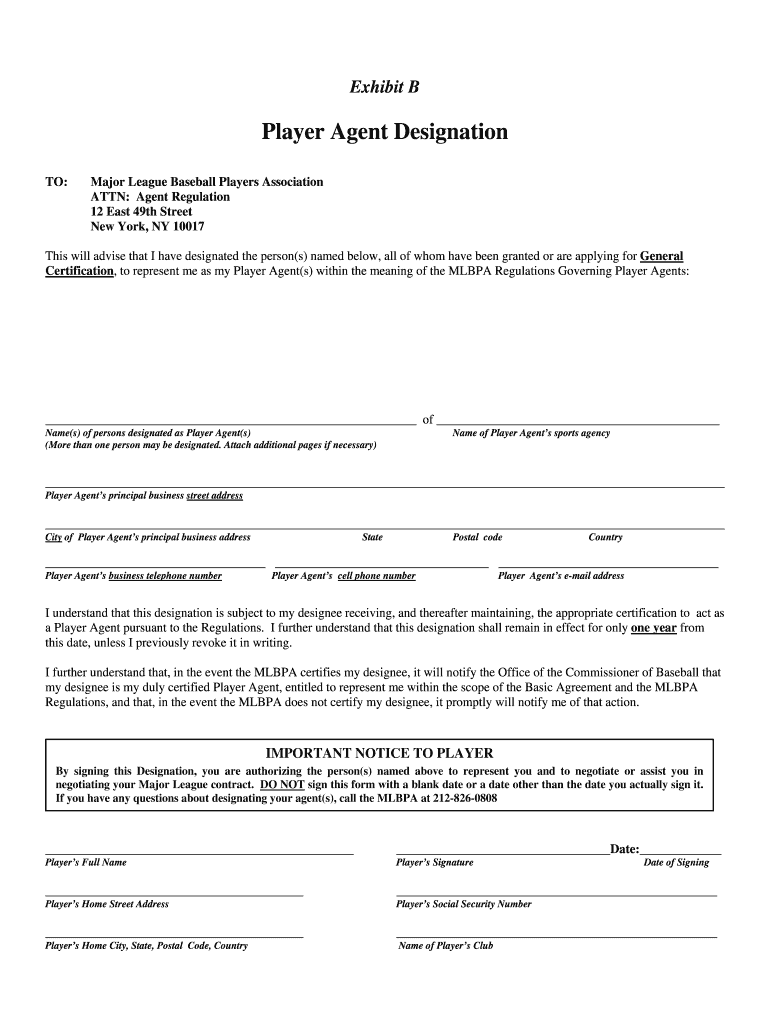 Exhibit B

Player Agent Designation

TO: Major League Baseball Players Association
ATTN: Agent Regulation
12 East 49th Street
New York, NY 10017

This will advise that I have designated the person(s) named below, all of whom have been granted or are applying for General Certification, to represent me as my Player Agent(s) within the meaning of the MLBPA Regulations Governing Player Agents:

of

Name(s) of persons designated as Player Agent(s)
(More than one person may be designated. Attach additional pages if necessary)

Name of Player Agent's sports agency

Player Agent's principal business street address

City of Player Agent's principal business address

State

Postal code

Country

Player Agent's business telephone number

Player Agent's cell phone number

Player Agent's e-mail address

I understand that this designation is subject to my designee receiving, and thereafter maintaining, the appropriate certification to act as a Player Agent pursuant to the Regulations. I further understand that this designation shall remain in effect for only one year from this date, unless I previously revoke it in writing.

I further understand that, in the event the MLBPA certifies my designee, it will notify the Office of the Commissioner of Baseball that my designee is my duly certified Player Agent, entitled to represent me within the scope of the Basic Agreement and the MLBPA Regulations, and that, in the event the MLBPA does not certify my designee, it promptly will notify me of that action.

IMPORTANT NOTICE TO PLAYER

By signing this Designation, you are authorizing the person(s) named above to represent you and to negotiate or assist you in negotiating your Major League contract. DO NOT sign this form with a blank date or a date other than the date you actually sign it. If you have any questions about designating your agent(s), call the MLBPA at 212-826-0808

Date:

Player's Full Name

Player's Signature

Date of Signing

Player's Home Street Address

Player's Social Security Number

Player's Home City, State, Postal Code, Country

Name of Player's Club